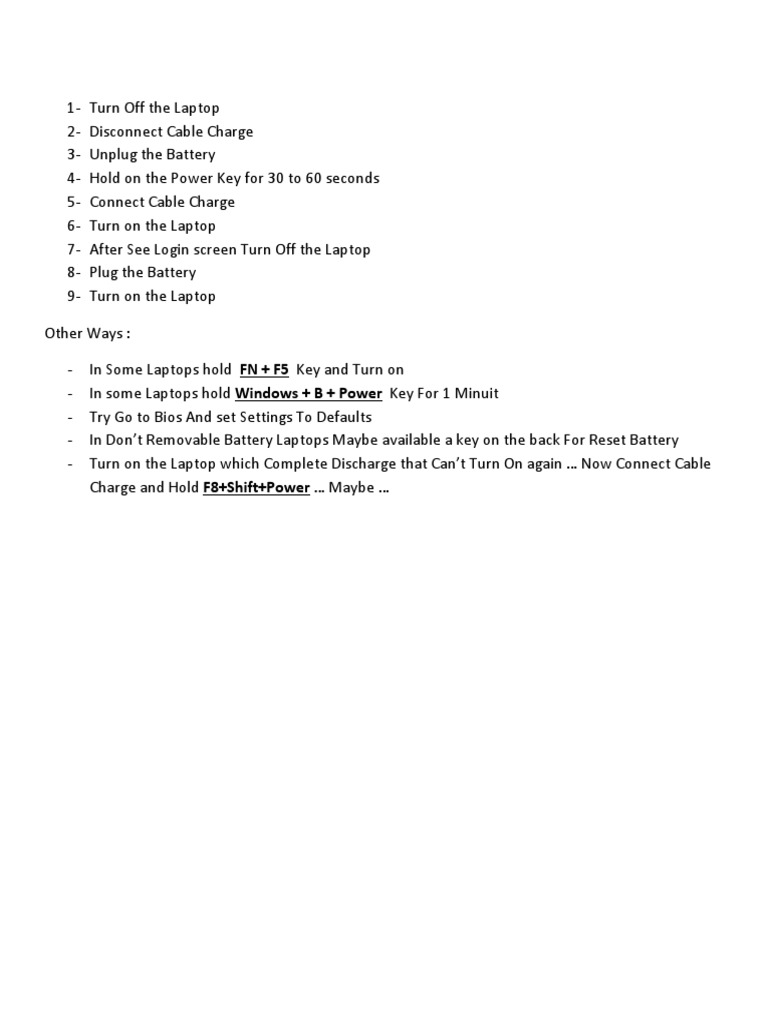 1- Turn Off the Laptop
2- Disconnect Cable Charge
3- Unplug the Battery
4- Hold on the Power Key for 30 to 60 seconds
5- Connect Cable Charge
6- Turn on the Laptop
7- After See Login screen Turn Off the Laptop
8- Plug the Battery
9- Turn on the Laptop

Other Ways :

- In Some Laptops hold FN + F5 Key and Turn on
- In some Laptops hold Windows + B + Power Key For 1 Minuit
- Try Go to Bios And set Settings To Defaults
- In Don't Removable Battery Laptops Maybe available a key on the back For Reset Battery
- Turn on the Laptop which Complete Discharge that Can't Turn On again … Now Connect Cable Charge and Hold F8+Shift+Power … Maybe …